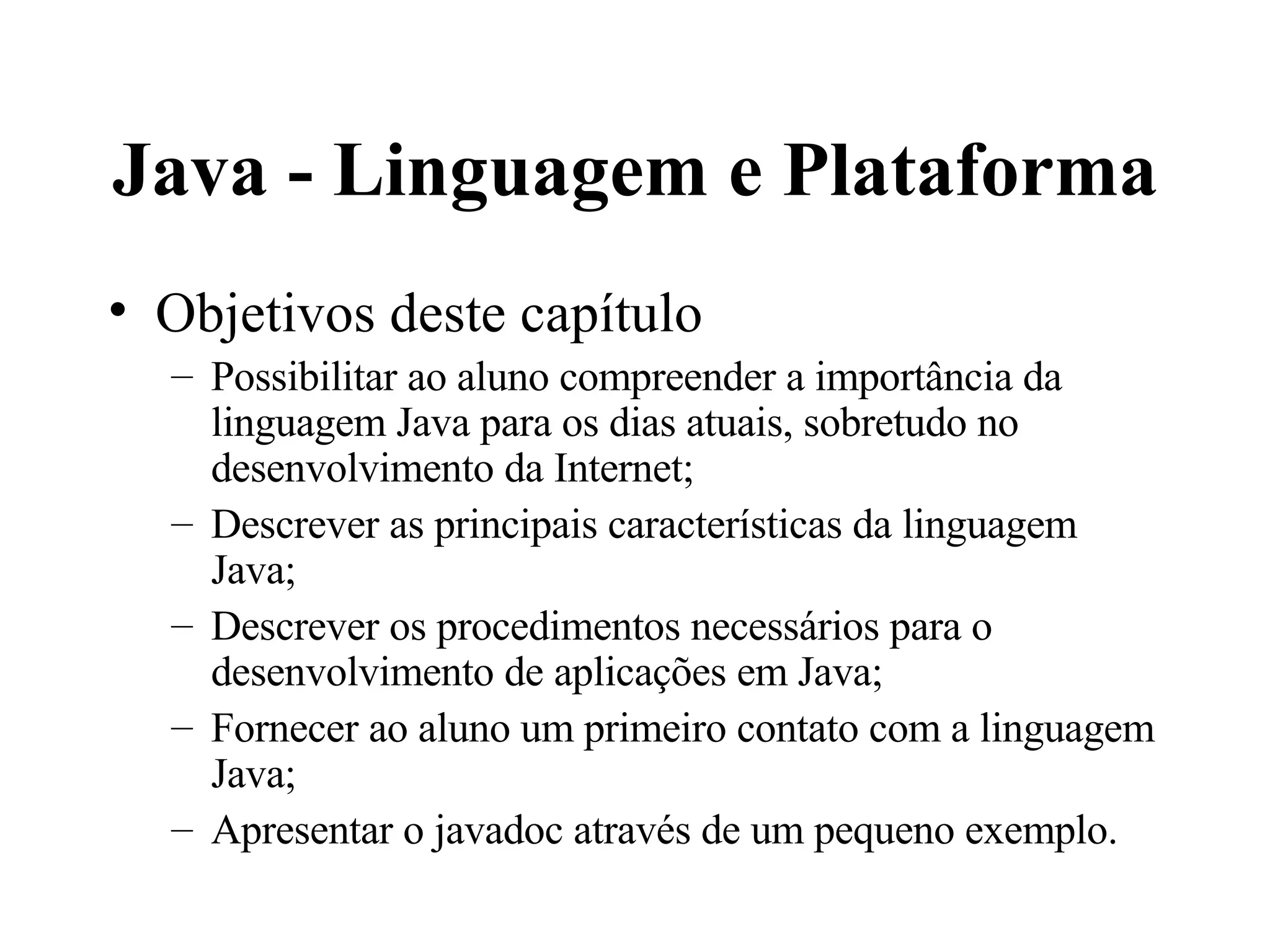 Java - Linguagem e Plataforma

• Objetivos deste capítulo
– Possibilitar ao aluno compreender a importância da linguagem Java para os dias atuais, sobretudo no desenvolvimento da Internet;
– Descrever as principais características da linguagem Java;
– Descrever os procedimentos necessários para o desenvolvimento de aplicações em Java;
– Fornecer ao aluno um primeiro contato com a linguagem Java;
– Apresentar o javadoc através de um pequeno exemplo.